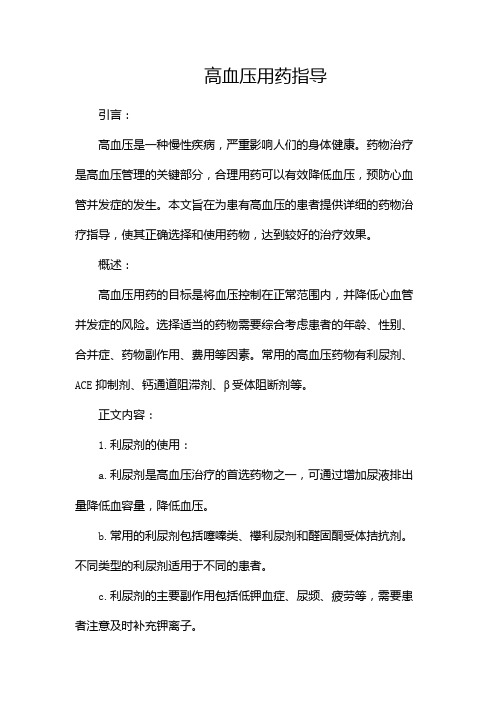 高血压用药指导

引言：

高血压是一种慢性疾病，严重影响人们的身体健康。药物治疗是高血压管理的关键部分，合理用药可以有效降低血压，预防心血管并发症的发生。本文旨在为患有高血压的患者提供详细的药物治疗指导，使其正确选择和使用药物，达到较好的治疗效果。

概述：

高血压用药的目标是将血压控制在正常范围内，并降低心血管并发症的风险。选择适当的药物需要综合考虑患者的年龄、性别、合并症、药物副作用、费用等因素。常用的高血压药物有利尿剂、ACE 抑制剂、钙通道阻滞剂、β受体阻断剂等。

正文内容：

1. 利尿剂的使用：

a. 利尿剂是高血压治疗的首选药物之一，可通过增加尿液排出量降低血容量，降低血压。

b. 常用的利尿剂包括噻嗪类、襻利尿剂和醛固酮受体拮抗剂。不同类型的利尿剂适用于不同的患者。

c. 利尿剂的主要副作用包括低钾血症、尿频、疲劳等，需要患者注意及时补充钾离子。